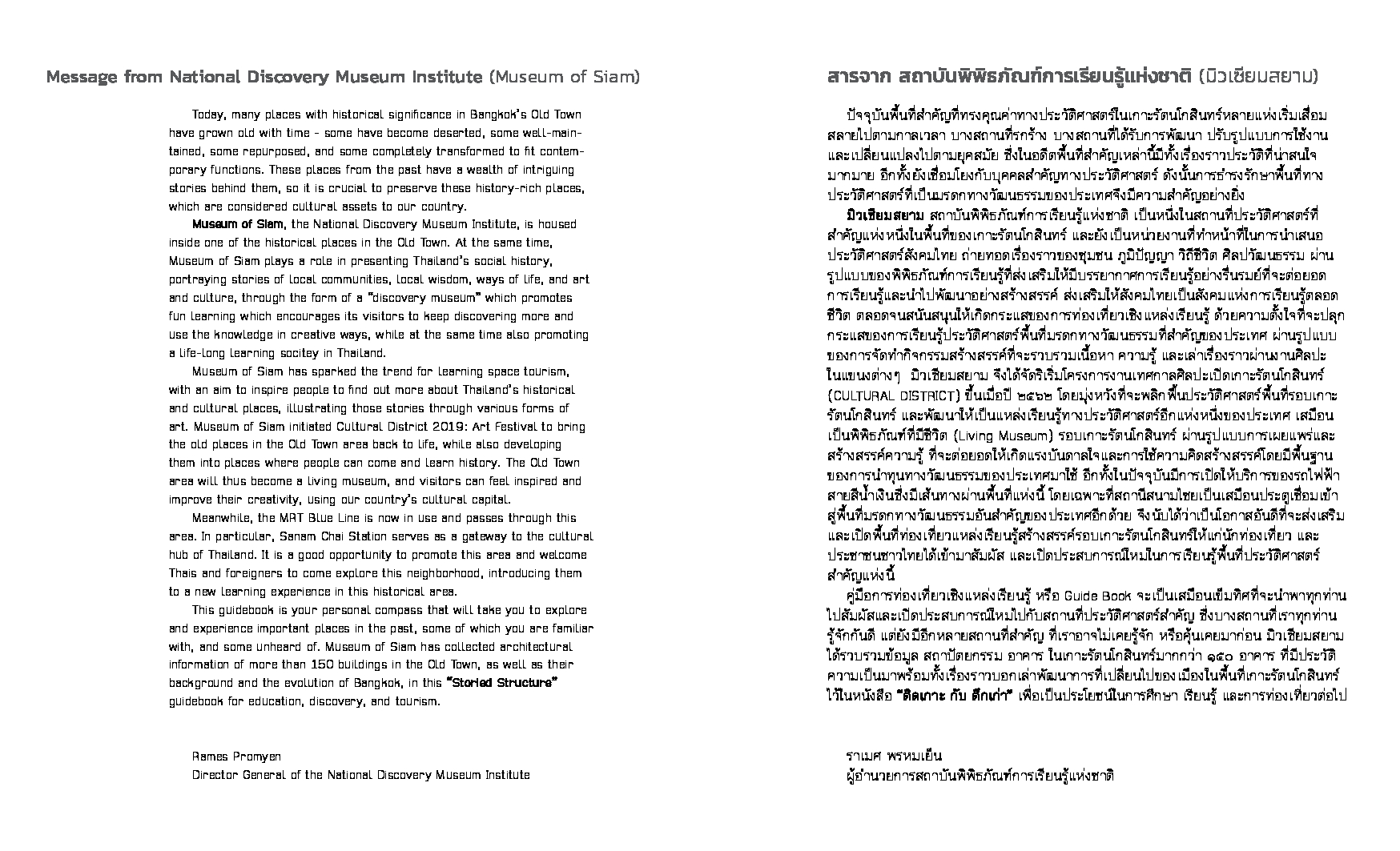 Message from National Discovery Museum Institute (Museum of Siam)

Today, many places with historical significance in Bangkok's Old Town have grown old with time - some have become deserted, some well-maintained, some repurposed, and some completely transformed to fit contemporary functions. These places from the past have a wealth of intriguing stories behind them, so it is crucial to preserve these history-rich places, which are considered cultural assets to our country.

Museum of Siam, the National Discovery Museum Institute, is housed inside one of the historical places in the Old Town. At the same time, Museum of Siam plays a role in presenting Thailand's social history, portraying stories of local communities, local wisdom, ways of life, and art and culture, through the form of a "discovery museum" which promotes fun learning which encourages its visitors to keep discovering more and use the knowledge in creative ways, while at the same time also promoting a life-long learning socitey in Thailand.

Museum of Siam has sparked the trend for learning space tourism, with an aim to inspire people to find out more about Thailand's historical and cultural places, illustrating those stories through various forms of art. Museum of Siam initiated Cultural District 2019: Art Festival to bring the old places in the Old Town area back to life, while also developing them into places where people can come and learn history. The Old Town area will thus become a living museum, and visitors can feel inspired and improve their creativity, using our country's cultural capital.

Meanwhile, the MRT Blue Line is now in use and passes through this area. In particular, Sanam Chai Station serves as a gateway to the cultural hub of Thailand. It is a good opportunity to promote this area and welcome Thais and foreigners to come explore this neighborhood, introducing them to a new learning experience in this historical area.

This guidebook is your personal compass that will take you to explore and experience important places in the past, some of which you are familiar with, and some unheard of. Museum of Siam has collected architectural information of more than 150 buildings in the Old Town, as well as their background and the evolution of Bangkok, in this "Storied Structure" guidebook for education, discovery, and tourism.

Rames Promyen
Director General of the National Discovery Museum Institute

สารจาก สถาบันพิพิธภัณฑ์การเรียนรู้แห่งชาติ (มิวเซียมสยาม)

ปัจจุบันพื้นที่สำคัญที่ทรงคุณค่าทางประวัติศาสตร์ในเกาะรัตนโกสินทร์หลายแห่งเริ่มเสื่อมสลายไปตามกาลเวลา บางสถานที่รกร้าง บางสถานที่ได้รับการพัฒนา ปรับรูปแบบการใช้งาน และเปลี่ยนแปลงไปตามยุคสมัย ซึ่งในอดีตพื้นที่สำคัญเหล่านี้มีทั้งเรื่องราวประวัติที่น่าสนใจมากมาย อีกทั้งยังเชื่อมโยงกับบุคคลสำคัญทางประวัติศาสตร์ ดังนั้นการธำรงรักษาพื้นที่ทางประวัติศาสตร์ที่เป็นมรดกทางวัฒนธรรมของประเทศจึงมีความสำคัญอย่างยิ่ง

มิวเซียมสยาม สถาบันพิพิธภัณฑ์การเรียนรู้แห่งชาติ เป็นหนึ่งในสถานที่ประวัติศาสตร์ที่สำคัญแห่งหนึ่งในพื้นที่ของเกาะรัตนโกสินทร์ และยังเป็นหน่วยงานที่ทำหน้าที่ในการนำเสนอประวัติศาสตร์สังคมไทย ถ่ายทอดเรื่องราวของชุมชน ภูมิปัญญา วิถีชีวิต ศิลปวัฒนธรรม ผ่านรูปแบบของพิพิธภัณฑ์การเรียนรู้ที่ส่งเสริมให้มีบรรยากาศการเรียนรู้อย่างรื่นรมย์ที่จะต่อยอดการเรียนรู้และนำไปพัฒนาอย่างสร้างสรรค์ ส่งเสริมให้สังคมไทยเป็นสังคมแห่งการเรียนรู้ตลอดชีวิต ตลอดจนสนับสนุนให้เกิดกระแสของการท่องเที่ยวเชิงแหล่งเรียนรู้ ด้วยความตั้งใจที่จะปลุกกระแสของการเรียนรู้ประวัติศาสตร์พื้นที่มรดกทางวัฒนธรรมที่สำคัญของประเทศ ผ่านรูปแบบของการจัดทำกิจกรรมสร้างสรรค์ที่จะรวบรวมเนื้อหา ความรู้ และเล่าเรื่องราวผ่านงานศิลปะในแขนงต่างๆ มิวเซียมสยาม จึงได้จัดริเริ่มโครงการงานเทศกาลศิลปะเปิดเกาะรัตนโกสินทร์ (CULTURAL DISTRICT) ขึ้นเมื่อปี ๒๕๖๒ โดยมุ่งหวังที่จะพลิกฟื้นประวัติศาสตร์พื้นที่รอบเกาะรัตนโกสินทร์ และพัฒนาให้เป็นแหล่งเรียนรู้ทางประวัติศาสตร์อีกแห่งหนึ่งของประเทศ เสมือนเป็นพิพิธภัณฑ์ที่มีชีวิต (Living Museum) รอบเกาะรัตนโกสินทร์ ผ่านรูปแบบการเผยแพร่และสร้างสรรค์ความรู้ ที่จะต่อยอดให้เกิดแรงบันดาลใจและการใช้ความคิดสร้างสรรค์โดยมีพื้นฐานของการนำทุนทางวัฒนธรรมของประเทศมาใช้ อีกทั้งในปัจจุบันมีการเปิดให้บริการของรถไฟฟ้าสายสีน้ำเงินซึ่งมีเส้นทางผ่านพื้นที่แห่งนี้ โดยเฉพาะที่สถานีสนามไชยเป็นเสมือนประตูเชื่อมเข้าสู่พื้นที่มรดกทางวัฒนธรรมอันสำคัญของประเทศอีกด้วย จึงนับได้ว่าเป็นโอกาสอันดีที่จะส่งเสริมและเปิดพื้นที่ท่องเที่ยวแหล่งเรียนรู้สร้างสรรค์รอบเกาะรัตนโกสินทร์ให้แก่นักท่องเที่ยว และประชาชนชาวไทยได้เข้ามาสัมผัส และเปิดประสบการณ์ใหม่ในการเรียนรู้พื้นที่ประวัติศาสตร์สำคัญแห่งนี้

คู่มือการท่องเที่ยวเชิงแหล่งเรียนรู้ หรือ Guide Book จะเป็นเสมือนเข็มทิศที่จะนำพาทุกท่านไปสัมผัสและเปิดประสบการณ์ใหม่ไปกับสถานที่ประวัติศาสตร์สำคัญ ซึ่งบางสถานที่เราทุกท่านรู้จักกันดี แต่ยังมีอีกหลายสถานที่สำคัญ ที่เราอาจไม่เคยรู้จัก หรือคุ้นเคยมาก่อน มิวเซียมสยามได้รวบรวมข้อมูล สถาปัตยกรรม อาคาร ในเกาะรัตนโกสินทร์มากกว่า ๑๕๐ อาคาร ที่มีประวัติความเป็นมาพร้อมทั้งเรื่องราวบอกเล่าพัฒนาการที่เปลี่ยนไปของเมืองในพื้นที่เกาะรัตนโกสินทร์ไว้ในหนังสือ "ติดเกาะ กับ ตึกเก่า" เพื่อเป็นประโยชน์ในการศึกษา เรียนรู้ และการท่องเที่ยวต่อไป

ราเมศ พรหมเย็น
ผู้อำนวยการสถาบันพิพิธภัณฑ์การเรียนรู้แห่งชาติ